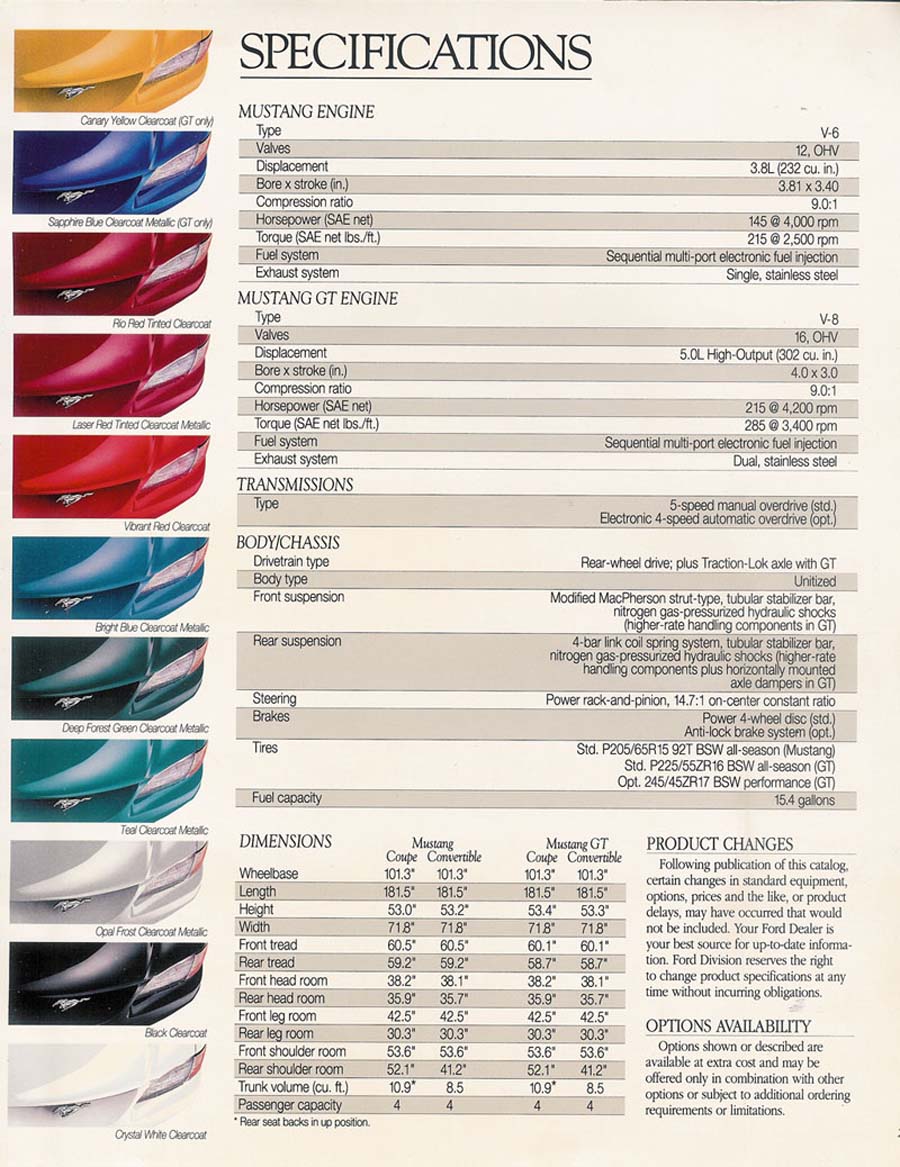 Canary Yellow Clearcoat (GT only)

Sapphire Blue Clearcoat Metallic (GT only)

Rio Red Tinted Clearcoat

Laser Red Tinted Clearcoat Metallic

Vibrant Red Clearcoat

Bright Blue Clearcoat Metallic

Deep Forest Green Clearcoat Metallic

Teal Clearcoat Metallic

Opal Frost Clearcoat Metallic

Black Clearcoat

Crystal White Clearcoat

SPECIFICATIONS

MUSTANG ENGINE

| | |
|---|---|
| Type | V-6 |
| Valves | 12, OHV |
| Displacement | 3.8L (232 cu. in.) |
| Bore x stroke (in.) | 3.81 x 3.40 |
| Compression ratio | 9.0:1 |
| Horsepower (SAE net) | 145 @ 4,000 rpm |
| Torque (SAE net lbs./ft.) | 215 @ 2,500 rpm |
| Fuel system | Sequential multi-port electronic fuel injection |
| Exhaust system | Single, stainless steel |

MUSTANG GT ENGINE

| | |
|---|---|
| Type | V-8 |
| Valves | 16, OHV |
| Displacement | 5.0L High-Output (302 cu. in.) |
| Bore x stroke (in.) | 4.0 x 3.0 |
| Compression ratio | 9.0:1 |
| Horsepower (SAE net) | 215 @ 4,200 rpm |
| Torque (SAE net lbs./ft.) | 285 @ 3,400 rpm |
| Fuel system | Sequential multi-port electronic fuel injection |
| Exhaust system | Dual, stainless steel |

TRANSMISSIONS

| | |
|---|---|
| Type | 5-speed manual overdrive (std.) Electronic 4-speed automatic overdrive (opt.) |

BODY/CHASSIS

| | |
|---|---|
| Drivetrain type | Rear-wheel drive; plus Traction-Lok axle with GT |
| Body type | Unitized |
| Front suspension | Modified MacPherson strut-type, tubular stabilizer bar, nitrogen gas-pressurized hydraulic shocks (higher-rate handling components in GT) |
| Rear suspension | 4-bar link coil spring system, tubular stabilizer bar, nitrogen gas-pressurized hydraulic shocks (higher-rate handling components plus horizontally mounted axle dampers in GT) |
| Steering | Power rack-and-pinion, 14.7:1 on-center constant ratio |
| Brakes | Power 4-wheel disc (std.) Anti-lock brake system (opt.) |
| Tires | Std. P205/65R15 92T BSW all-season (Mustang) Std. P225/55ZR16 BSW all-season (GT) Opt. 245/45ZR17 BSW performance (GT) |
| Fuel capacity | 15.4 gallons |

| DIMENSIONS | Mustang Coupe | Mustang Convertible | Mustang GT Coupe | Mustang GT Convertible |
|---|---|---|---|---|
| Wheelbase | 101.3" | 101.3" | 101.3" | 101.3" |
| Length | 181.5" | 181.5" | 181.5" | 181.5" |
| Height | 53.0" | 53.2" | 53.4" | 53.3" |
| Width | 71.8" | 71.8" | 71.8" | 71.8" |
| Front tread | 60.5" | 60.5" | 60.1" | 60.1" |
| Rear tread | 59.2" | 59.2" | 58.7" | 58.7" |
| Front head room | 38.2" | 38.1" | 38.2" | 38.1" |
| Rear head room | 35.9" | 35.7" | 35.9" | 35.7" |
| Front leg room | 42.5" | 42.5" | 42.5" | 42.5" |
| Rear leg room | 30.3" | 30.3" | 30.3" | 30.3" |
| Front shoulder room | 53.6" | 53.6" | 53.6" | 53.6" |
| Rear shoulder room | 52.1" | 41.2" | 52.1" | 41.2" |
| Trunk volume (cu. ft.) | 10.9* | 8.5 | 10.9* | 8.5 |
| Passenger capacity | 4 | 4 | 4 | 4 |

* Rear seat backs in up position.

PRODUCT CHANGES

Following publication of this catalog, certain changes in standard equipment, options, prices and the like, or product delays, may have occurred that would not be included. Your Ford Dealer is your best source for up-to-date information. Ford Division reserves the right to change product specifications at any time without incurring obligations.

OPTIONS AVAILABILITY

Options shown or described are available at extra cost and may be offered only in combination with other options or subject to additional ordering requirements or limitations.